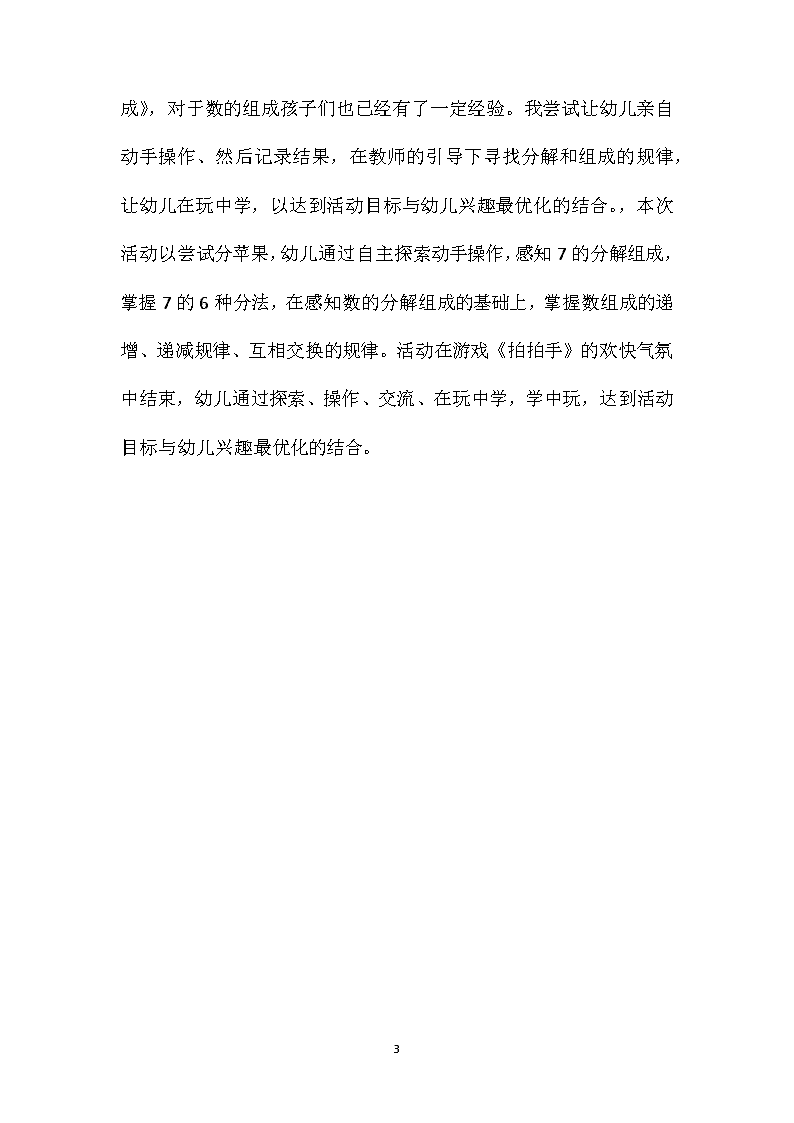 成》，对于数的组成孩子们也已经有了一定经验。我尝试让幼儿亲自动手操作、然后记录结果，在教师的引导下寻找分解和组成的规律，让幼儿在玩中学，以达到活动目标与幼儿兴趣最优化的结合。，本次活动以尝试分苹果，幼儿通过自主探索动手操作，感知 7 的分解组成，掌握 7 的 6 种分法，在感知数的分解组成的基础上，掌握数组成的递增、递减规律、互相交换的规律。活动在游戏《拍拍手》的欢快气氛中结束，幼儿通过探索、操作、交流、在玩中学，学中玩，达到活动目标与幼儿兴趣最优化的结合。

3